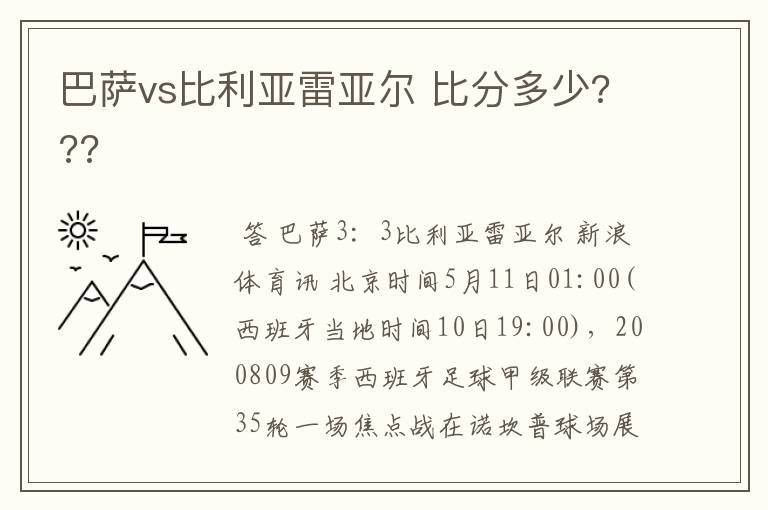 巴萨vs比利亚雷亚尔 比分多少???

答 巴萨3：3比利亚雷亚尔 新浪体育讯 北京时间5月11日01：00(西班牙当地时间10日19：00)，200809赛季西班牙足球甲级联赛第35轮一场焦点战在诺坎普球场展